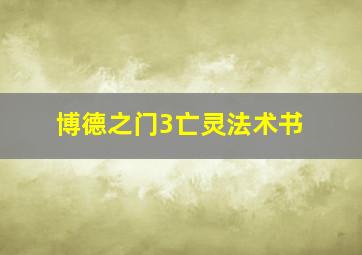 博德之门3亡灵法术书